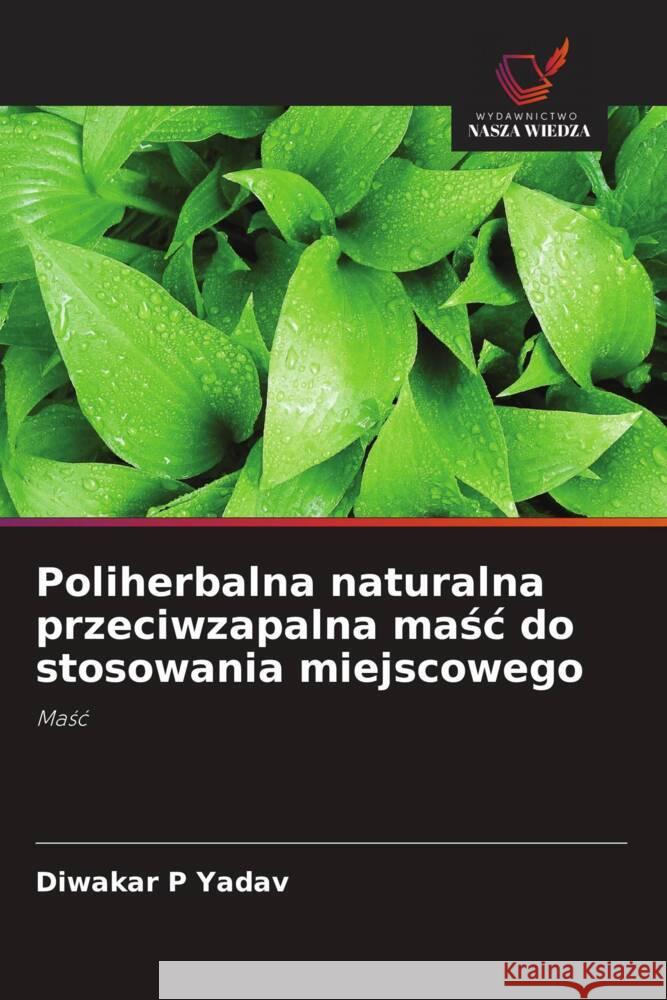 WYDAWNICTWO
NASZA WIEDZA

Poliherbalna naturalna przeciwzapalna maść do stosowania miejscowego

Maść

Diwakar P Yadav